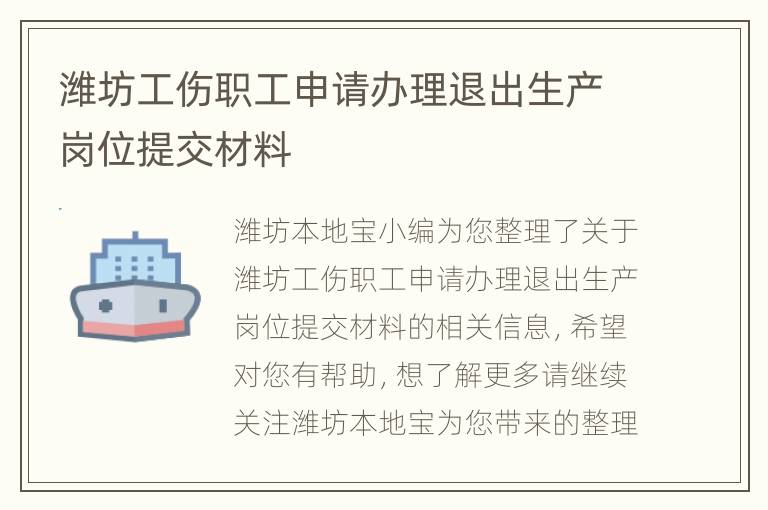 潍坊工伤职工申请办理退出生产岗位提交材料

潍坊本地宝小编为您整理了关于潍坊工伤职工申请办理退出生产岗位提交材料的相关信息, 希望对您有帮助, 想了解更多请继续关注潍坊本地宝为您带来的整理